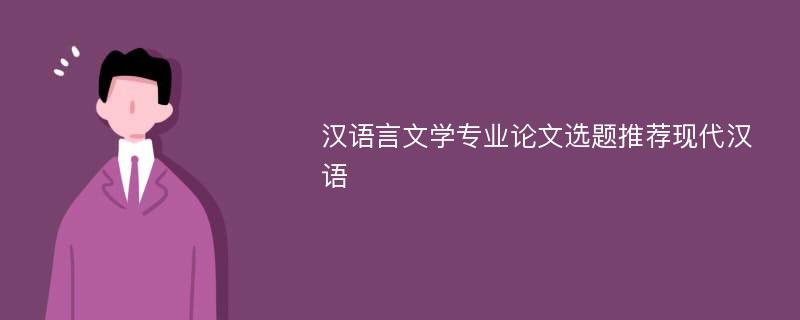 汉语言文学专业论文选题推荐现代汉语